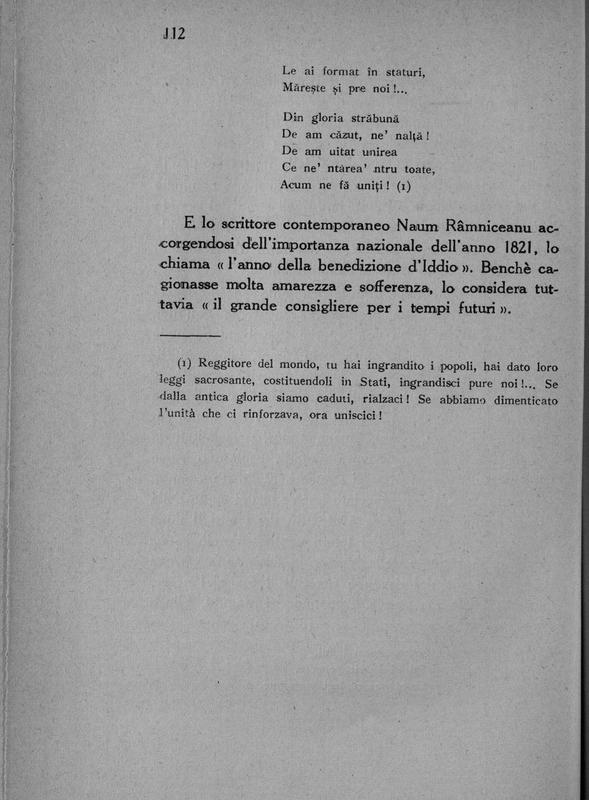 112

Le ai format în staturi,
Mărește și pre noi!...

Din gloria străbună
De am căzut, ne' nalță!
De am uitat unirea
Ce ne' ntărea' ntru toate,
Acum ne fă uniți! (1)

E lo scrittore contemporaneo Naum Râmniceanu accorgendosi dell'importanza nazionale dell'anno 1821, lo chiama « l'anno della benedizione d'Iddio ». Benchè cagionasse molta amarezza e sofferenza, lo considera tuttavia « il grande consigliere per i tempi futuri ».

(1) Reggitore del mondo, tu hai ingrandito i popoli, hai dato loro leggi sacrosante, costituendoli in Stati, ingrandisci pure noi!... Se dalla antica gloria siamo caduti, rialzaci! Se abbiamo dimenticato l'unità che ci rinforzava, ora uniscici!